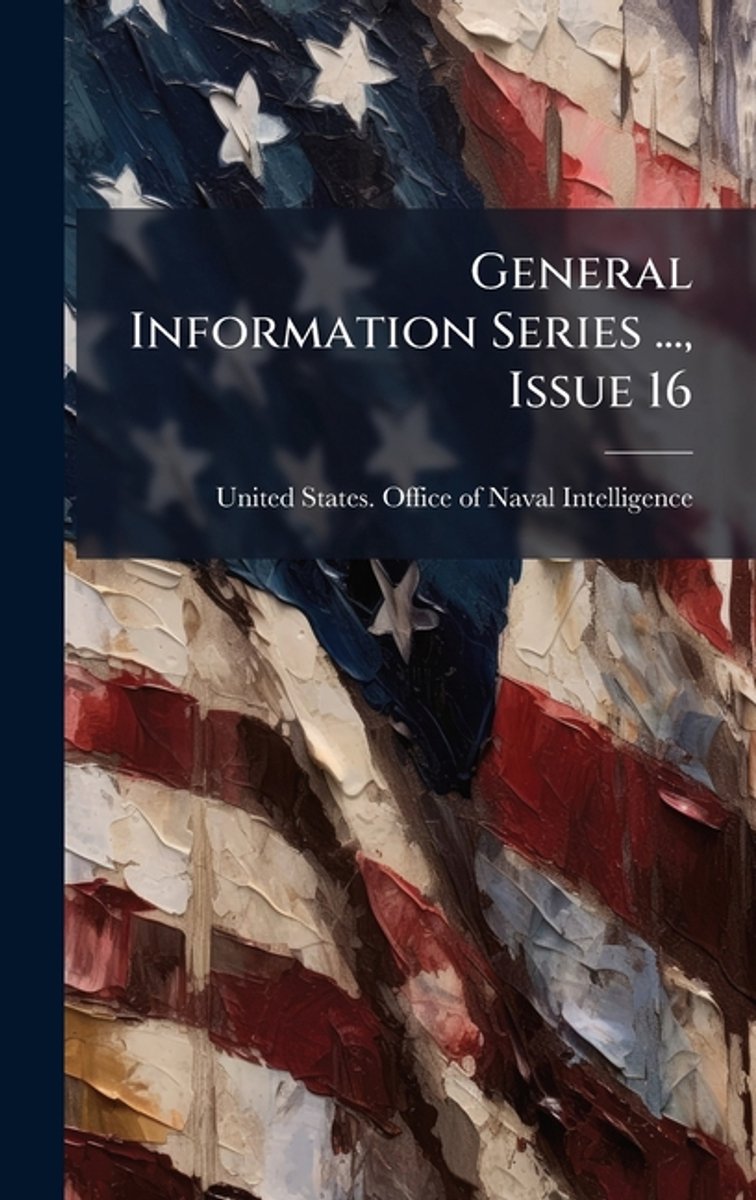 General Information Series ..., Issue 16

United States. Office of Naval Intelligence